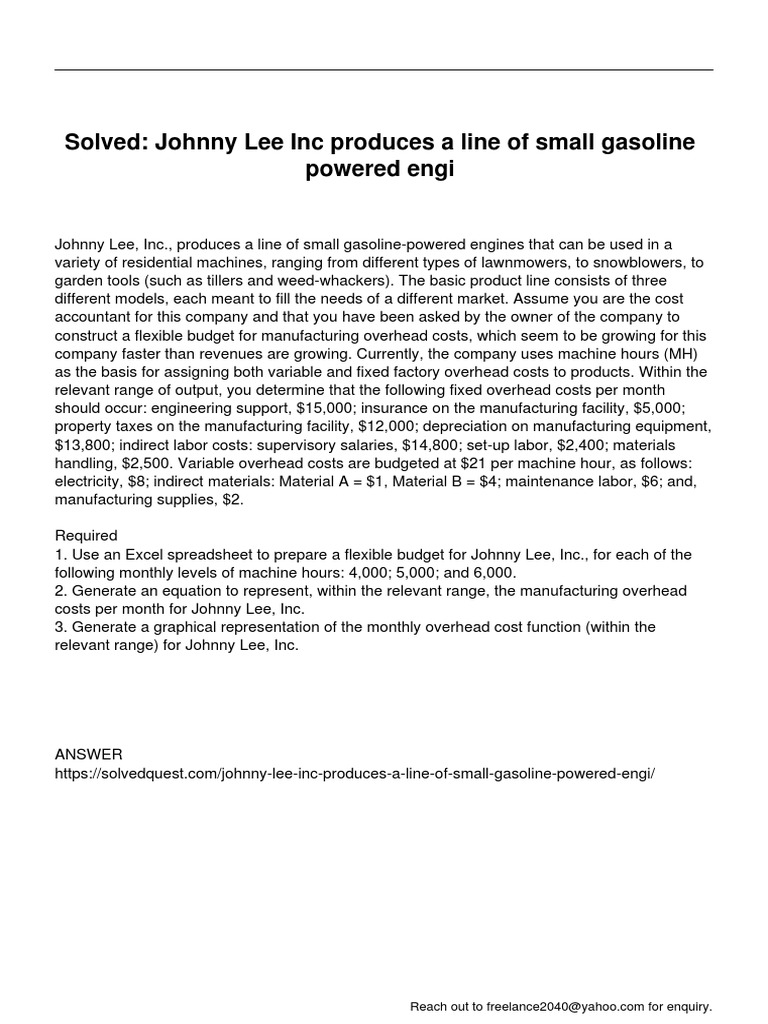 Solved: Johnny Lee Inc produces a line of small gasoline powered engi

Johnny Lee, Inc., produces a line of small gasoline-powered engines that can be used in a variety of residential machines, ranging from different types of lawnmowers, to snowblowers, to garden tools (such as tillers and weed-whackers). The basic product line consists of three different models, each meant to fill the needs of a different market. Assume you are the cost accountant for this company and that you have been asked by the owner of the company to construct a flexible budget for manufacturing overhead costs, which seem to be growing for this company faster than revenues are growing. Currently, the company uses machine hours (MH) as the basis for assigning both variable and fixed factory overhead costs to products. Within the relevant range of output, you determine that the following fixed overhead costs per month should occur: engineering support, \$15,000; insurance on the manufacturing facility, \$5,000; property taxes on the manufacturing facility, \$12,000; depreciation on manufacturing equipment, \$13,800; indirect labor costs: supervisory salaries, \$14,800; set-up labor, \$2,400; materials handling, \$2,500. Variable overhead costs are budgeted at \$21 per machine hour, as follows: electricity, \$8; indirect materials: Material A = \$1, Material B = \$4; maintenance labor, \$6; and, manufacturing supplies, \$2.

Required
1. Use an Excel spreadsheet to prepare a flexible budget for Johnny Lee, Inc., for each of the following monthly levels of machine hours: 4,000; 5,000; and 6,000.
2. Generate an equation to represent, within the relevant range, the manufacturing overhead costs per month for Johnny Lee, Inc.
3. Generate a graphical representation of the monthly overhead cost function (within the relevant range) for Johnny Lee, Inc.

ANSWER
https://solvedquest.com/johnny-lee-inc-produces-a-line-of-small-gasoline-powered-engi/

Reach out to freelance2040@yahoo.com for enquiry.